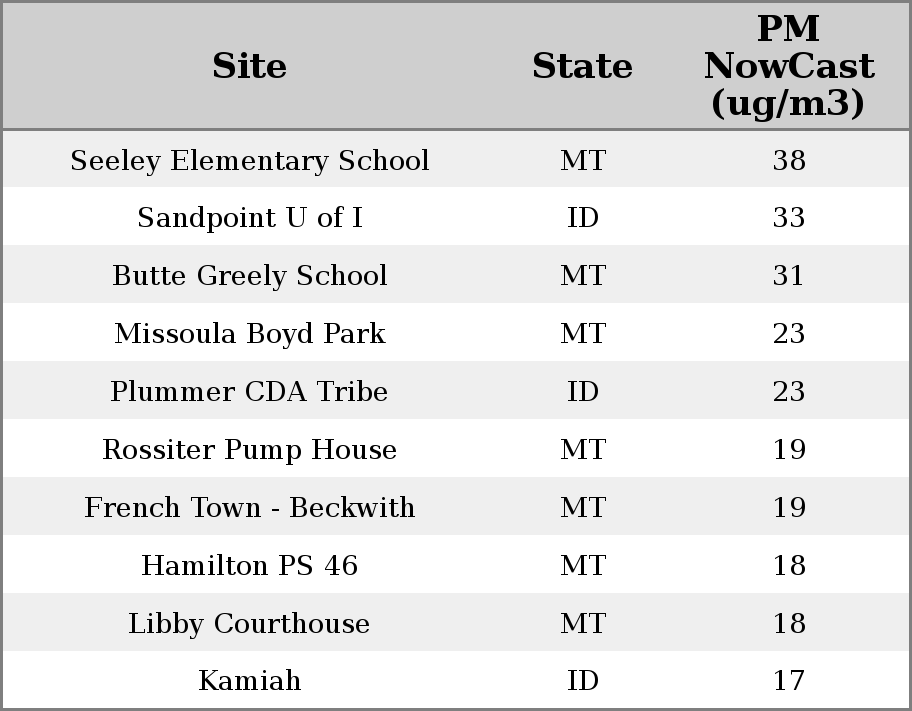 | Site | State | PM NowCast (ug/m3) |
|---|---|---|
| Seeley Elementary School | MT | 38 |
| Sandpoint U of I | ID | 33 |
| Butte Greely School | MT | 31 |
| Missoula Boyd Park | MT | 23 |
| Plummer CDA Tribe | ID | 23 |
| Rossiter Pump House | MT | 19 |
| French Town - Beckwith | MT | 19 |
| Hamilton PS 46 | MT | 18 |
| Libby Courthouse | MT | 18 |
| Kamiah | ID | 17 |